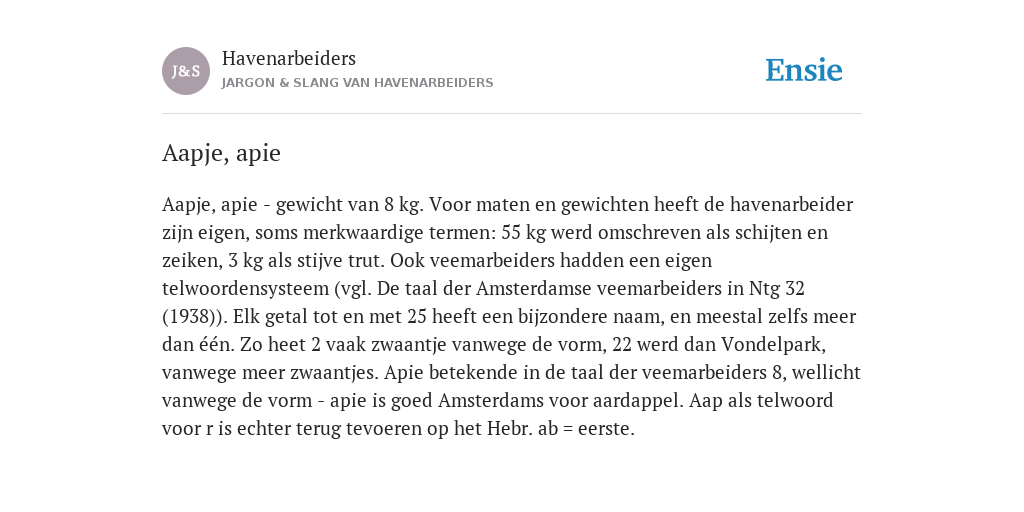 J&S

Havenarbeiders
JARGON & SLANG VAN HAVENARBEIDERS

Ensie

Aapje, apie

Aapje, apie - gewicht van 8 kg. Voor maten en gewichten heeft de havenarbeider zijn eigen, soms merkwaardige termen: 55 kg werd omschreven als schijten en zeiken, 3 kg als stijve trut. Ook veemarbeiders hadden een eigen telwoordensysteem (vgl. De taal der Amsterdamse veemarbeiders in Ntg 32 (1938)). Elk getal tot en met 25 heeft een bijzondere naam, en meestal zelfs meer dan één. Zo heet 2 vaak zwaantje vanwege de vorm, 22 werd dan Vondelpark, vanwege meer zwaantjes. Apie betekende in de taal der veemarbeiders 8, wellicht vanwege de vorm - apie is goed Amsterdams voor aardappel. Aap als telwoord voor r is echter terug tevoeren op het Hebr. ab = eerste.